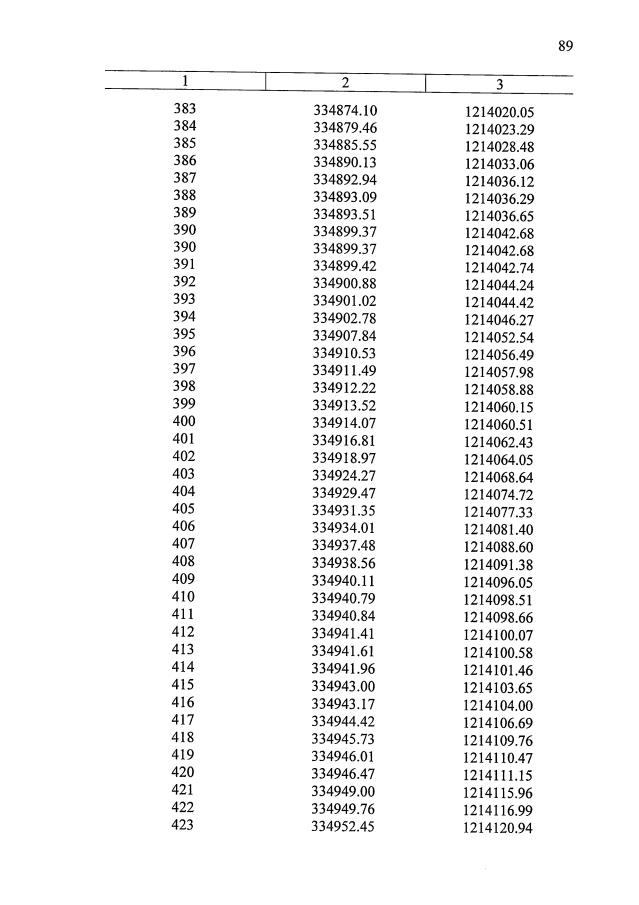 89

| 1 | 2 | 3 |
|---|---|---|
| 383 | 334874.10 | 1214020.05 |
| 384 | 334879.46 | 1214023.29 |
| 385 | 334885.55 | 1214028.48 |
| 386 | 334890.13 | 1214033.06 |
| 387 | 334892.94 | 1214036.12 |
| 388 | 334893.09 | 1214036.29 |
| 389 | 334893.51 | 1214036.65 |
| 390 | 334899.37 | 1214042.68 |
| 390 | 334899.37 | 1214042.68 |
| 391 | 334899.42 | 1214042.74 |
| 392 | 334900.88 | 1214044.24 |
| 393 | 334901.02 | 1214044.42 |
| 394 | 334902.78 | 1214046.27 |
| 395 | 334907.84 | 1214052.54 |
| 396 | 334910.53 | 1214056.49 |
| 397 | 334911.49 | 1214057.98 |
| 398 | 334912.22 | 1214058.88 |
| 399 | 334913.52 | 1214060.15 |
| 400 | 334914.07 | 1214060.51 |
| 401 | 334916.81 | 1214062.43 |
| 402 | 334918.97 | 1214064.05 |
| 403 | 334924.27 | 1214068.64 |
| 404 | 334929.47 | 1214074.72 |
| 405 | 334931.35 | 1214077.33 |
| 406 | 334934.01 | 1214081.40 |
| 407 | 334937.48 | 1214088.60 |
| 408 | 334938.56 | 1214091.38 |
| 409 | 334940.11 | 1214096.05 |
| 410 | 334940.79 | 1214098.51 |
| 411 | 334940.84 | 1214098.66 |
| 412 | 334941.41 | 1214100.07 |
| 413 | 334941.61 | 1214100.58 |
| 414 | 334941.96 | 1214101.46 |
| 415 | 334943.00 | 1214103.65 |
| 416 | 334943.17 | 1214104.00 |
| 417 | 334944.42 | 1214106.69 |
| 418 | 334945.73 | 1214109.76 |
| 419 | 334946.01 | 1214110.47 |
| 420 | 334946.47 | 1214111.15 |
| 421 | 334949.00 | 1214115.96 |
| 422 | 334949.76 | 1214116.99 |
| 423 | 334952.45 | 1214120.94 |